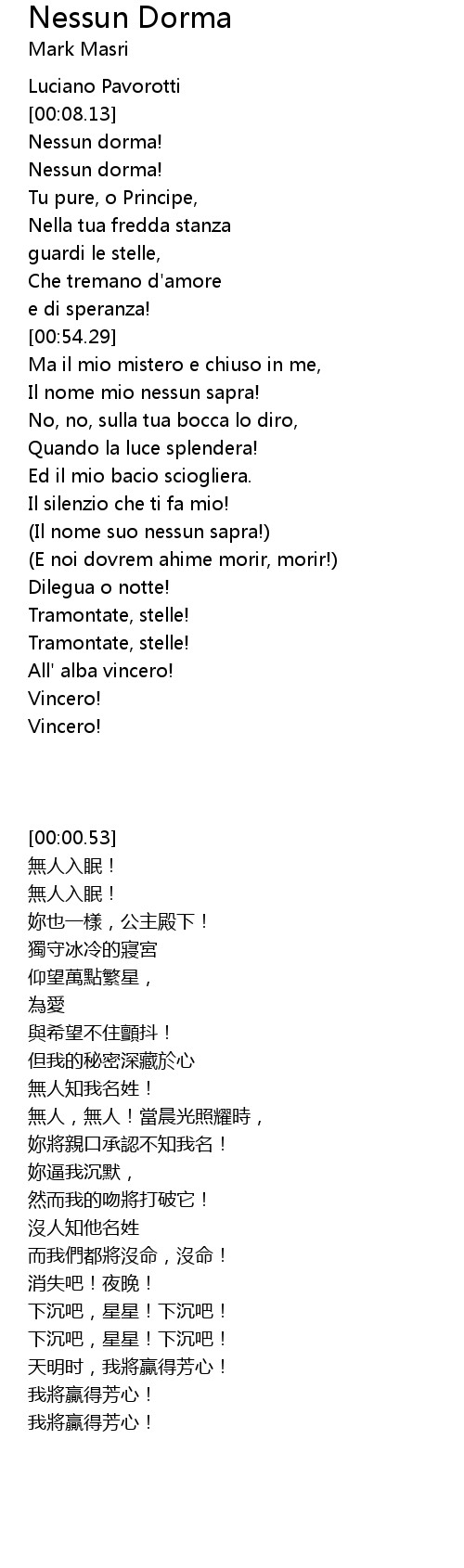 Nessun Dorma
Mark Masri

Luciano Pavorotti
[00:08.13]
Nessun dorma!
Nessun dorma!
Tu pure, o Principe,
Nella tua fredda stanza
guardi le stelle,
Che tremano d'amore
e di speranza!
[00:54.29]
Ma il mio mistero e chiuso in me,
Il nome mio nessun sapra!
No, no, sulla tua bocca lo diro,
Quando la luce splendera!
Ed il mio bacio sciogliera.
Il silenzio che ti fa mio!
(Il nome suo nessun sapra!)
(E noi dovrem ahime morir, morir!)
Dilegua o notte!
Tramontate, stelle!
Tramontate, stelle!
All' alba vincero!
Vincero!
Vincero!

[00:00.53]
無人入眠！
無人入眠！
妳也一樣，公主殿下！
獨守冰冷的寢宮
仰望萬點繁星，
為愛
與希望不住顫抖！
但我的秘密深藏於心
無人知我名姓！
無人，無人！當晨光照耀時，
妳將親口承認不知我名！
妳逼我沉默，
然而我的吻將打破它！
沒人知他名姓
而我們都將沒命，沒命！
消失吧！夜晚！
下沉吧，星星！下沉吧！
下沉吧，星星！下沉吧！
天明时，我將贏得芳心！
我將贏得芳心！
我將贏得芳心！